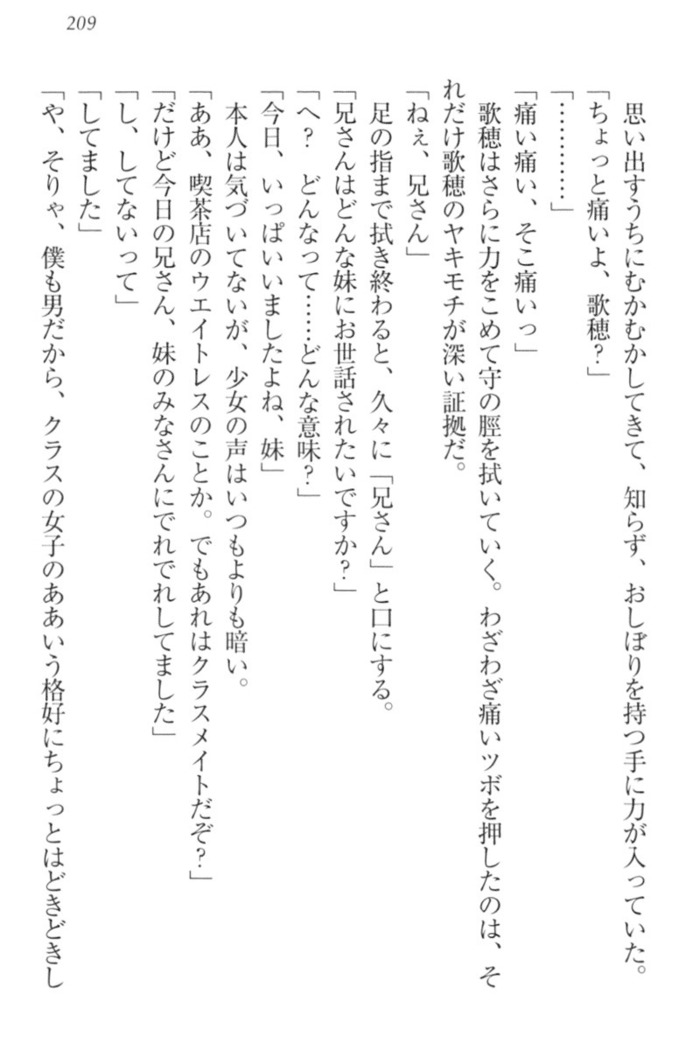 209

思い出すうちにむかむかしてきて、知らず、おしぼりを持つ手に力が入っていた。

「ちょっと痛いよ、歌穂？」

「…………」

「痛い痛い、そこ痛いっ」

歌穂はさらに力をこめて守の脛を拭いていく。わざわざ痛いツボを押したのは、それだけ歌穂のヤキモチが深い証拠だ。

「ねぇ、兄さん」

足の指まで拭き終わると、久々に「兄さん」と口にする。

「兄さんはどんな妹にお世話されたいですか？」

「へ？　どんなって……どんな意味？」

「今日、いっぱいいましたよね、妹」

本人は気づいてないが、少女の声はいつもよりも暗い。

「ああ、喫茶店のウエイトレスのことか。でもあれはクラスメイトだぞ？」

「だけど今日の兄さん、妹のみなさんにでれでれしてました」

「し、してないって」

「してました」

「や、そりゃ、僕も男だから、クラスの女子のああいう格好にちょっとはどきどきし